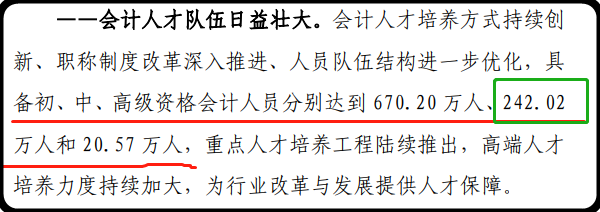 ——会计人才队伍日益壮大。会计人才培养方式持续创新、职称制度改革深入推进、人员队伍结构进一步优化，具备初、中、高级资格会计人员分别达到 670.20 万人、242.02 万人和 20.57 万人，重点人才培养工程陆续推出，高端人才培养力度持续加大，为行业改革与发展提供人才保障。